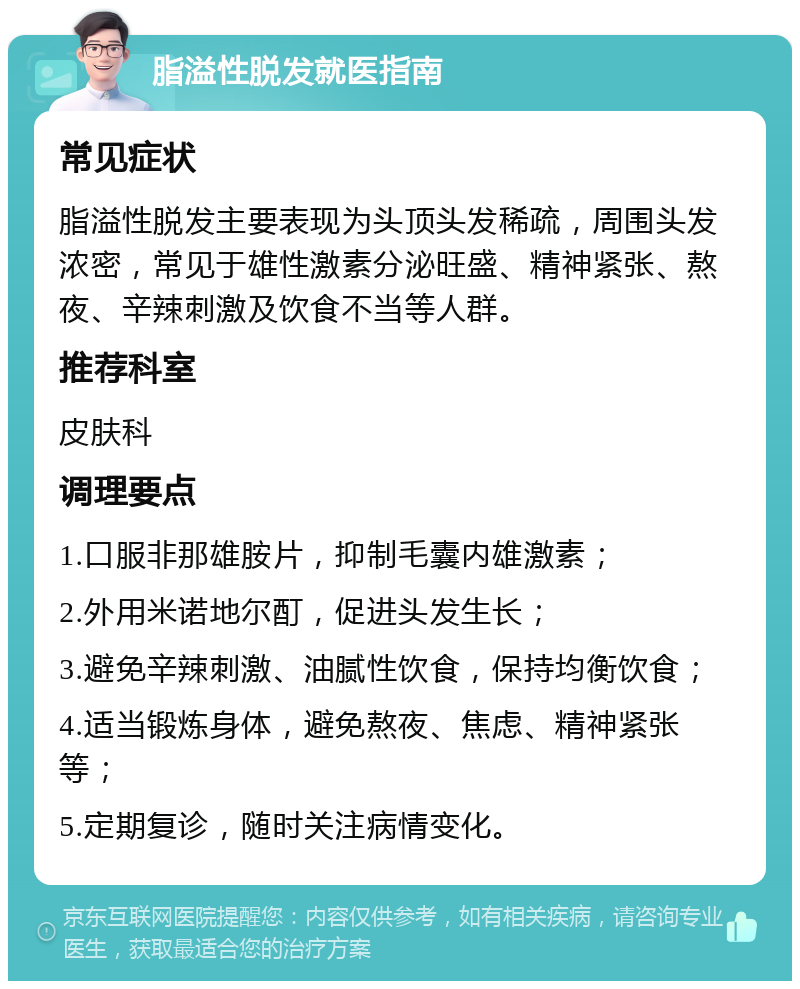 脂溢性脱发就医指南

常见症状

脂溢性脱发主要表现为头顶头发稀疏，周围头发浓密，常见于雄性激素分泌旺盛、精神紧张、熬夜、辛辣刺激及饮食不当等人群。

推荐科室

皮肤科

调理要点

1.口服非那雄胺片，抑制毛囊内雄激素；

2.外用米诺地尔酊，促进头发生长；

3.避免辛辣刺激、油腻性饮食，保持均衡饮食；

4.适当锻炼身体，避免熬夜、焦虑、精神紧张等；

5.定期复诊，随时关注病情变化。

京东互联网医院提醒您：内容仅供参考，如有相关疾病，请咨询专业医生，获取最适合您的治疗方案